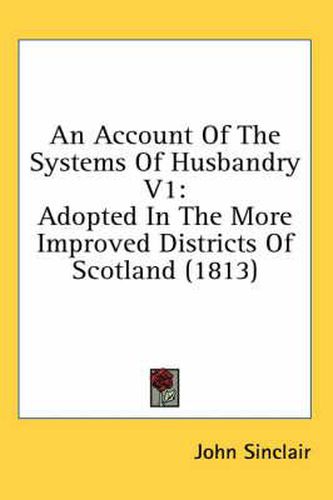 An Account Of The Systems Of Husbandry V1:
Adopted In The More Improved Districts Of Scotland (1813)

John Sinclair